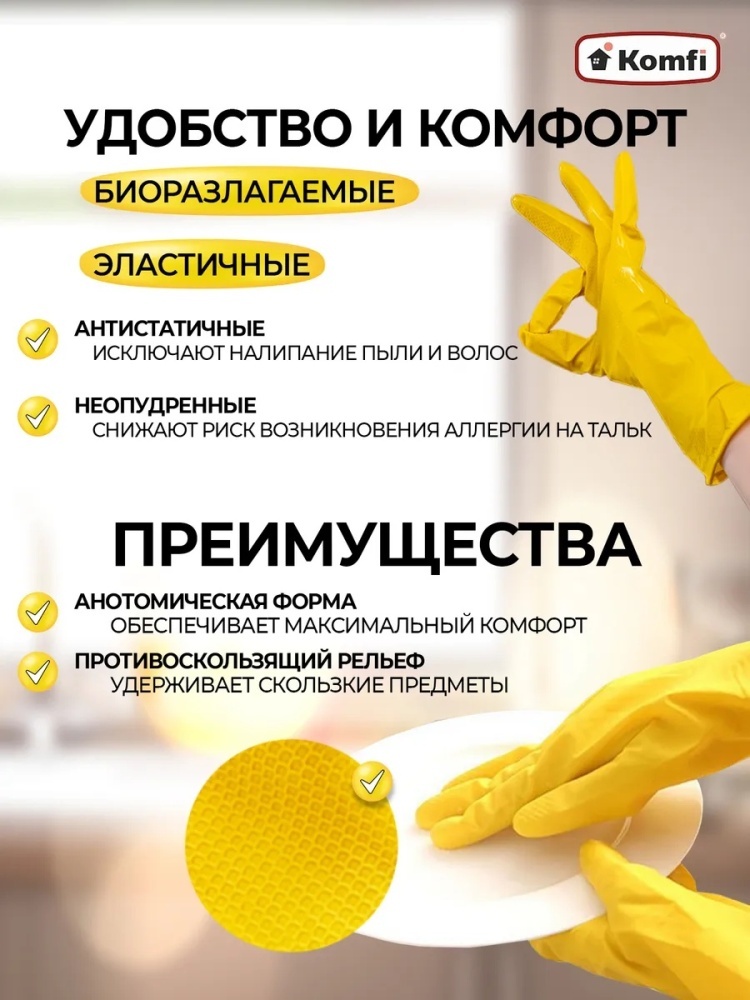 Komfi

УДОБСТВО И КОМФОРТ

БИОРАЗЛАГАЕМЫЕ

ЭЛАСТИЧНЫЕ

АНТИСТАТИЧНЫЕ
ИСКЛЮЧАЮТ НАЛИПАНИЕ ПЫЛИ И ВОЛОС

НЕОПУДРЕННЫЕ
СНИЖАЮТ РИСК ВОЗНИКНОВЕНИЯ АЛЛЕРГИИ НА ТАЛЬК

ПРЕИМУЩЕСТВА

АНОТОМИЧЕСКАЯ ФОРМА
ОБЕСПЕЧИВАЕТ МАКСИМАЛЬНЫЙ КОМФОРТ

ПРОТИВОСКОЛЬЗЯЩИЙ РЕЛЬЕФ
УДЕРЖИВАЕТ СКОЛЬЗКИЕ ПРЕДМЕТЫ